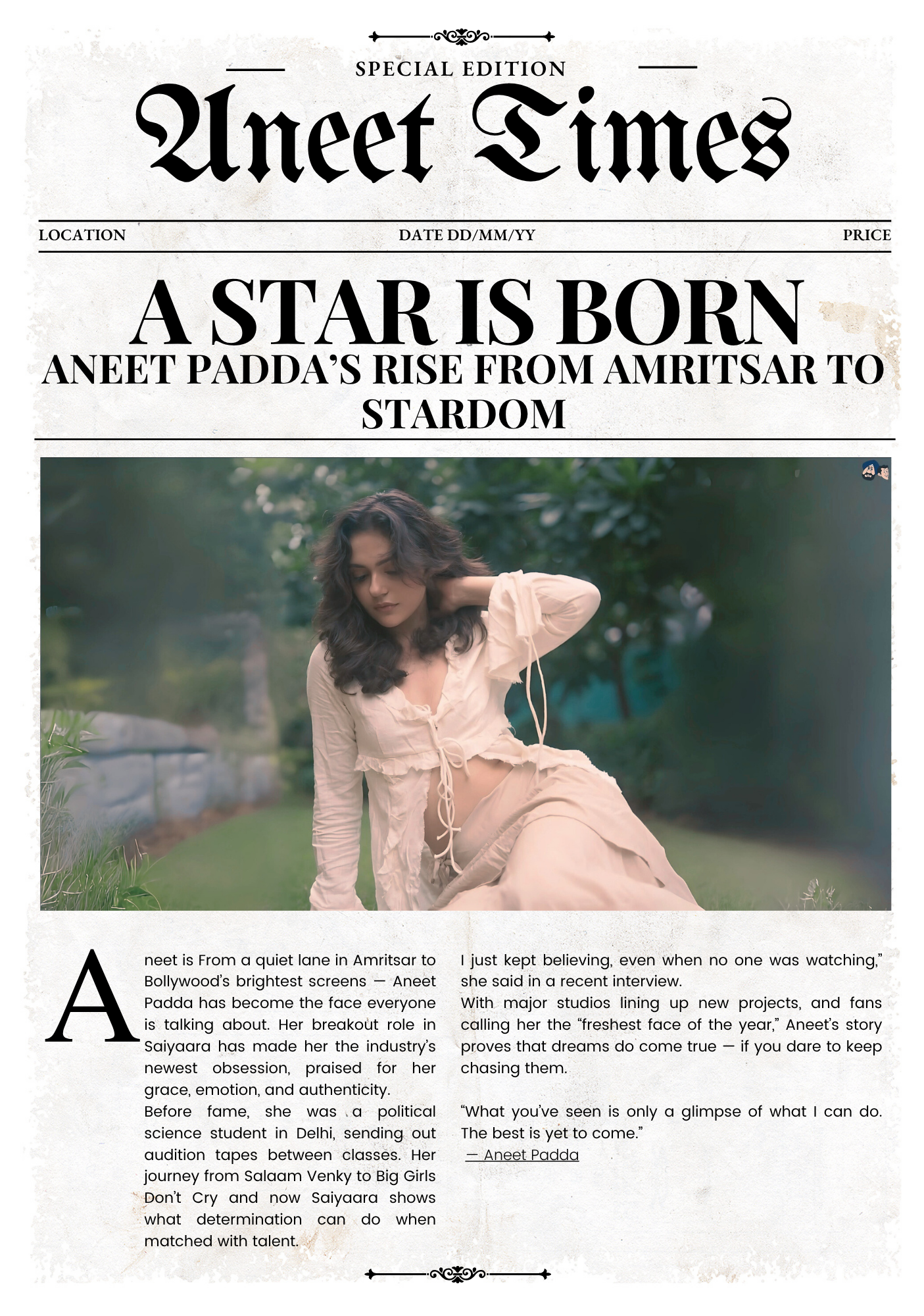 SPECIAL EDITION

Aneet Times

LOCATION

DATE DD/MM/YY

PRICE

A STAR IS BORN

ANEET PADDA'S RISE FROM AMRITSAR TO STARDOM

Aneet is From a quiet lane in Amritsar to Bollywood's brightest screens — Aneet Padda has become the face everyone is talking about. Her breakout role in Saiyaara has made her the industry's newest obsession, praised for her grace, emotion, and authenticity.
Before fame, she was a political science student in Delhi, sending out audition tapes between classes. Her journey from Salaam Venky to Big Girls Don't Cry and now Saiyaara shows what determination can do when matched with talent.

I just kept believing, even when no one was watching," she said in a recent interview.
With major studios lining up new projects, and fans calling her the "freshest face of the year," Aneet's story proves that dreams do come true — if you dare to keep chasing them.

"What you've seen is only a glimpse of what I can do. The best is yet to come."
— Aneet Padda